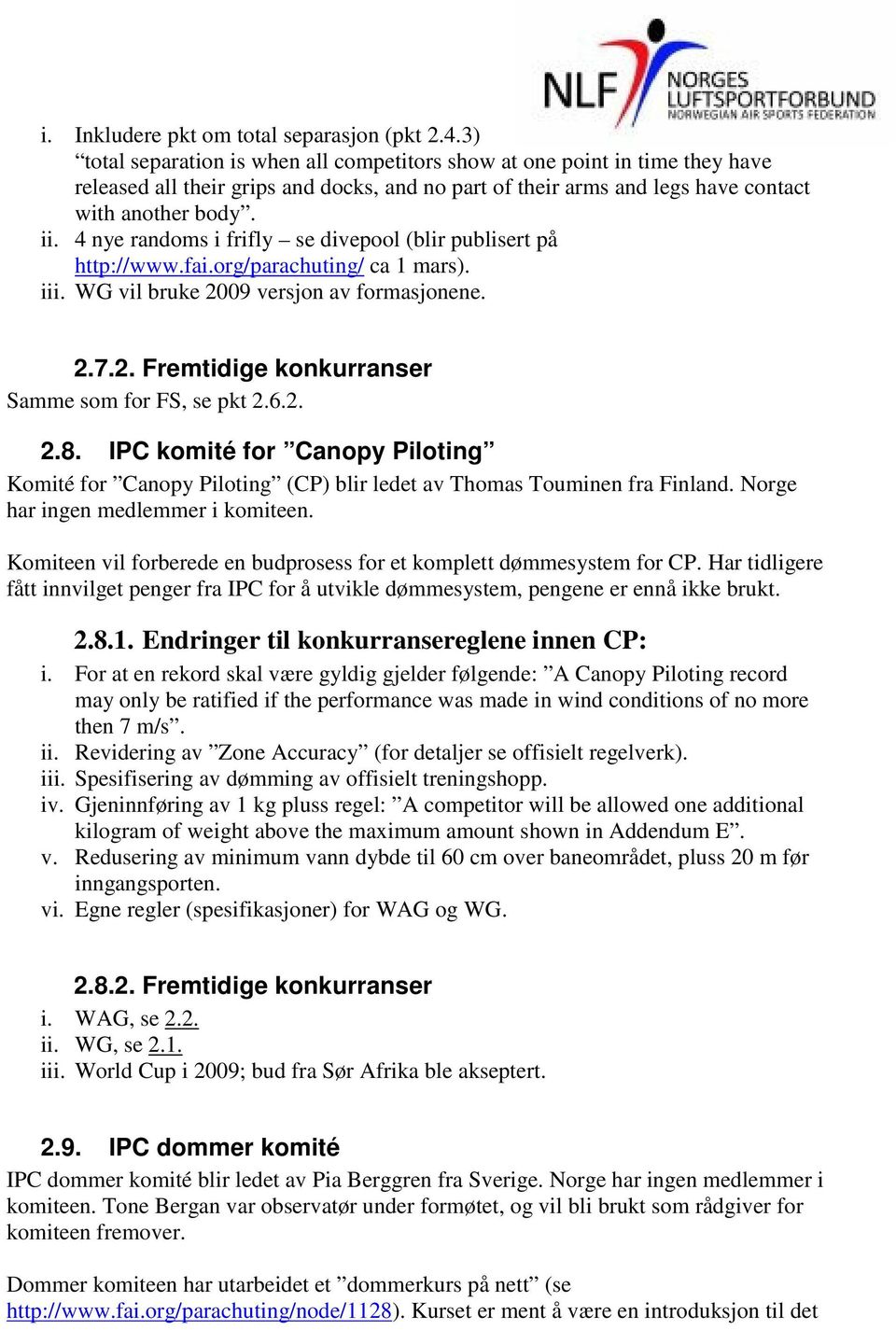 NLF NORGES LUFTSPORTFORBUND NORWEGIAN AIR SPORTS FEDERATION

i. Inkludere pkt om total separasjon (pkt 2.4.3) "total separation is when all competitors show at one point in time they have released all their grips and docks, and no part of their arms and legs have contact with another body".
ii. 4 nye randoms i frifly – se divepool (blir publisert på http://www.fai.org/parachuting/ ca 1 mars).
iii. WG vil bruke 2009 versjon av formasjonene.

2.7.2. Fremtidige konkurranser
Samme som for FS, se pkt 2.6.2.

2.8. IPC komité for "Canopy Piloting"
Komité for "Canopy Piloting" (CP) blir ledet av Thomas Touminen fra Finland. Norge har ingen medlemmer i komiteen.

Komiteen vil forberede en budprosess for et komplett dømmesystem for CP. Har tidligere fått innvilget penger fra IPC for å utvikle dømmesystem, pengene er ennå ikke brukt.

2.8.1. Endringer til konkurransereglene innen CP:
i. For at en rekord skal være gyldig gjelder følgende: "A Canopy Piloting record may only be ratified if the performance was made in wind conditions of no more then 7 m/s".
ii. Revidering av "Zone Accuracy" (for detaljer se offisielt regelverk).
iii. Spesifisering av dømming av offisielt treningshopp.
iv. Gjeninnføring av 1 kg pluss regel: "A competitor will be allowed one additional kilogram of weight above the maximum amount shown in Addendum E".
v. Redusering av minimum vann dybde til 60 cm over baneområdet, pluss 20 m før inngangsporten.
vi. Egne regler (spesifikasjoner) for WAG og WG.

2.8.2. Fremtidige konkurranser
i. WAG, se 2.2.
ii. WG, se 2.1.
iii. World Cup i 2009; bud fra Sør Afrika ble akseptert.

2.9. IPC dommer komité
IPC dommer komité blir ledet av Pia Berggren fra Sverige. Norge har ingen medlemmer i komiteen. Tone Bergan var observatør under formøtet, og vil bli brukt som rådgiver for komiteen fremover.

Dommer komiteen har utarbeidet et "dommerkurs på nett" (se http://www.fai.org/parachuting/node/1128). Kurset er ment å være en introduksjon til det